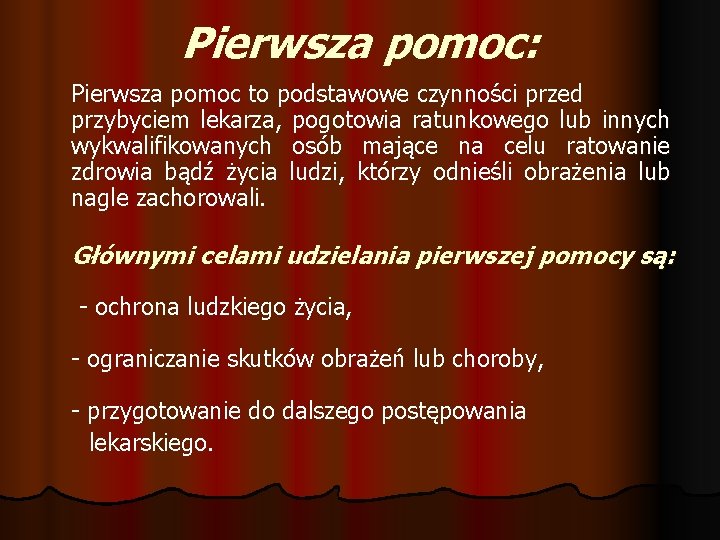 Pierwsza pomoc:

Pierwsza pomoc to podstawowe czynności przed przybyciem lekarza, pogotowia ratunkowego lub innych wykwalifikowanych osób mające na celu ratowanie zdrowia bądź życia ludzi, którzy odnieśli obrażenia lub nagle zachorowali.

Głównymi celami udzielania pierwszej pomocy są:

- ochrona ludzkiego życia,

- ograniczanie skutków obrażeń lub choroby,

- przygotowanie do dalszego postępowania lekarskiego.